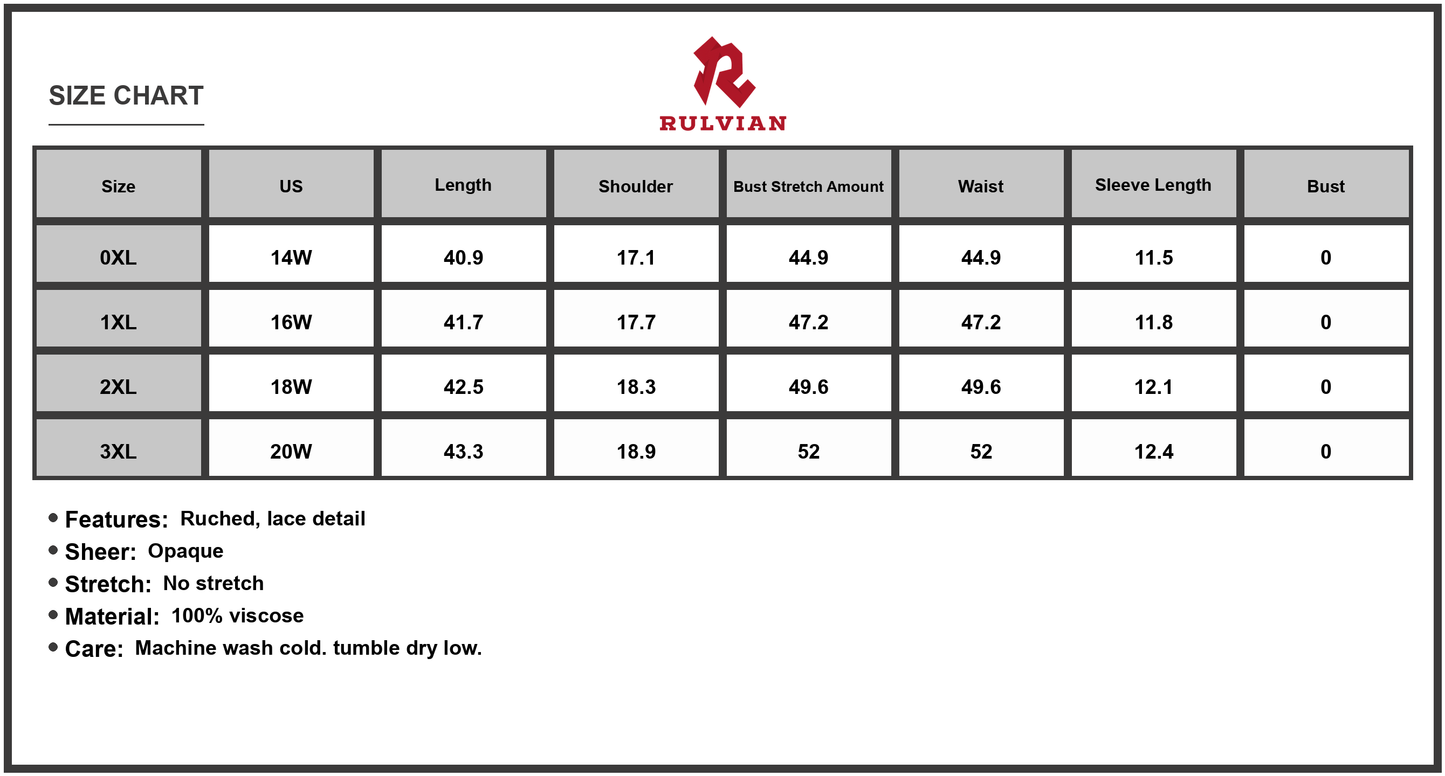 SIZE CHART

RULVIAN

| Size | US | Length | Shoulder | Bust Stretch Amount | Waist | Sleeve Length | Bust |
|---|---|---|---|---|---|---|---|
| 0XL | 14W | 40.9 | 17.1 | 44.9 | 44.9 | 11.5 | 0 |
| 1XL | 16W | 41.7 | 17.7 | 47.2 | 47.2 | 11.8 | 0 |
| 2XL | 18W | 42.5 | 18.3 | 49.6 | 49.6 | 12.1 | 0 |
| 3XL | 20W | 43.3 | 18.9 | 52 | 52 | 12.4 | 0 |

• Features: Ruched, lace detail
• Sheer: Opaque
• Stretch: No stretch
• Material: 100% viscose
• Care: Machine wash cold. tumble dry low.